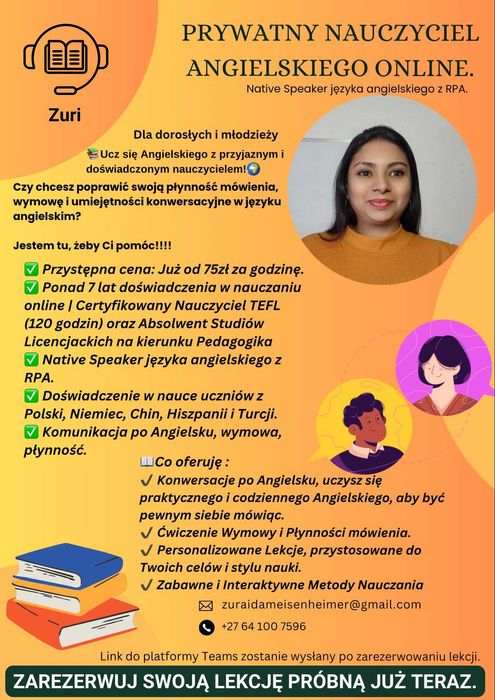 Zuri

PRYWATNY NAUCZYCIEL ANGIELSKIEGO ONLINE.
Native Speaker języka angielskiego z RPA.

Dla dorosłych i młodzieży
📚Ucz się Angielskiego z przyjaznym i doświadczonym nauczycielem!🌍
Czy chcesz poprawić swoją płynność mówienia, wymowę i umiejętności konwersacyjne w języku angielskim?

Jestem tu, żeby Ci pomóc!!!!

✅ Przystępna cena: Już od 75zł za godzinę.
✅ Ponad 7 lat doświadczenia w nauczaniu online | Certyfikowany Nauczyciel TEFL (120 godzin) oraz Absolwent Studiów Licencjackich na kierunku Pedagogika
✅ Native Speaker języka angielskiego z RPA.
✅ Doświadczenie w nauce uczniów z Polski, Niemiec, Chin, Hiszpanii i Turcji.
✅ Komunikacja po Angielsku, wymowa, płynność.

📖Co oferuję :
✔ Konwersacje po Angielsku, uczysz się praktycznego i codziennego Angielskiego, aby być pewnym siebie mówiąc.
✔ Ćwiczenie Wymowy i Płynności mówienia.
✔ Personalizowane Lekcje, przystosowane do Twoich celów i stylu nauki.
✔ Zabawne i Interaktywne Metody Nauczania

zuraidameisenheimer@gmail.com
+27 64 100 7596

Link do platformy Teams zostanie wysłany po zarezerwowaniu lekcji.

ZAREZERWUJ SWOJĄ LEKCJĘ PRÓBNĄ JUŻ TERAZ.